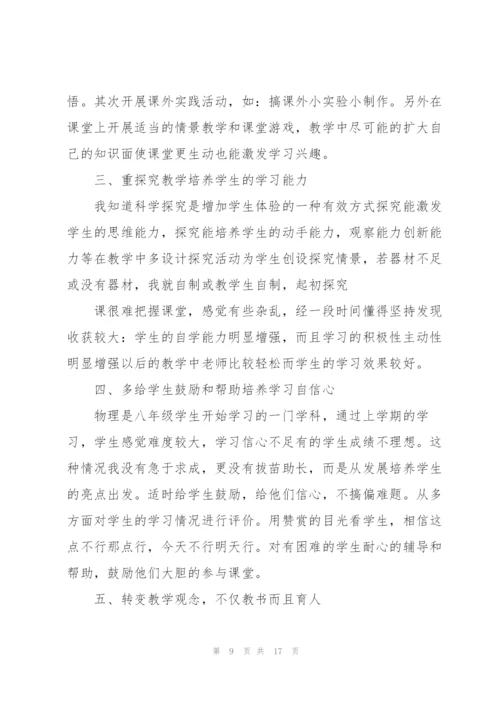 悟。其次开展课外实践活动，如：搞课外小实验小制作。另外在课堂上开展适当的情景教学和课堂游戏，教学中尽可能的扩大自己的知识面使课堂更生动也能激发学习兴趣。

三、重探究教学培养学生的学习能力

我知道科学探究是增加学生体验的一种有效方式探究能激发学生的思维能力，探究能培养学生的动手能力，观察能力创新能力等在教学中多设计探究活动为学生创设探究情景，若器材不足或没有器材，我就自制或教学生自制，起初探究

课很难把握课堂，感觉有些杂乱，经一段时间懂得坚持发现收获较大：学生的自学能力明显增强，而且学习的积极性主动性明显增强以后的教学中老师比较轻松而学生的学习效果较好。

四、多给学生鼓励和帮助培养学习自信心

物理是八年级学生开始学习的一门学科，通过上学期的学习，学生感觉难度较大，学习信心不足有的学生成绩不理想。这种情况我没有急于求成，更没有拔苗助长，而是从发展培养学生的亮点出发。适时给学生鼓励，给他们信心，不搞偏难题。从多方面对学生的学习情况进行评价。用赞赏的目光看学生，相信这点不行那点行，今天不行明天行。对有困难的学生耐心的辅导和帮助，鼓励他们大胆的参与课堂。

五、转变教学观念，不仅教书而且育人

第 9 页 共 17 页